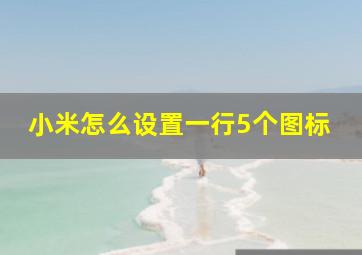 小米怎么设置一行5个图标